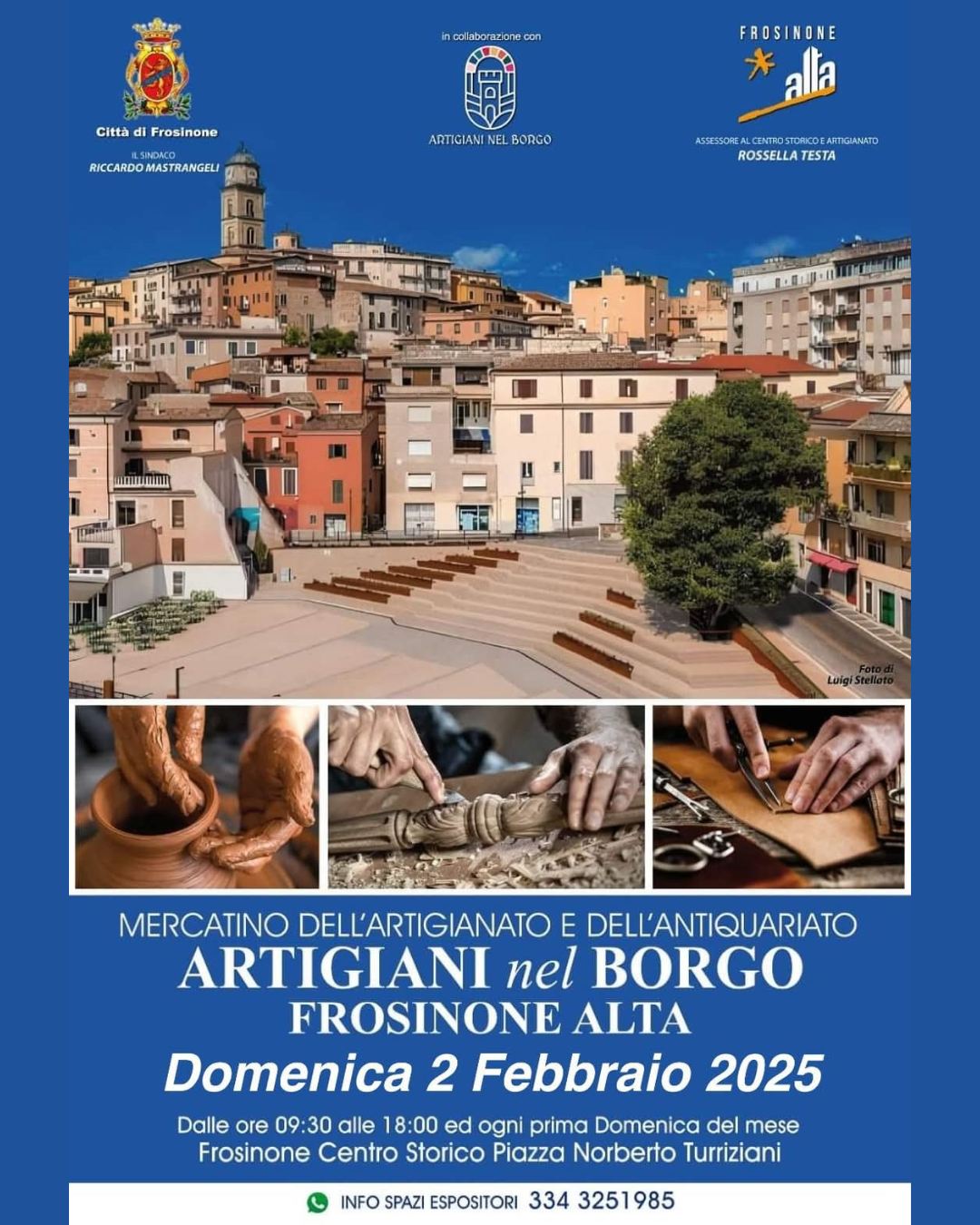 Città di Frosinone
IL SINDACO
RICCARDO MASTRANGELI

in collaborazione con
ARTIGIANI NEL BORGO

FROSINONE
alta
ASSESSORE AL CENTRO STORICO E ARTIGIANATO
ROSSELLA TESTA

Foto di
Luigi Stellato

MERCATINO DELL'ARTIGIANATO E DELL'ANTIQUARIATO
ARTIGIANI nel BORGO
FROSINONE ALTA
Domenica 2 Febbraio 2025
Dalle ore 09:30 alle 18:00 ed ogni prima Domenica del mese
Frosinone Centro Storico Piazza Norberto Turriziani

INFO SPAZI ESPOSITORI 334 3251985